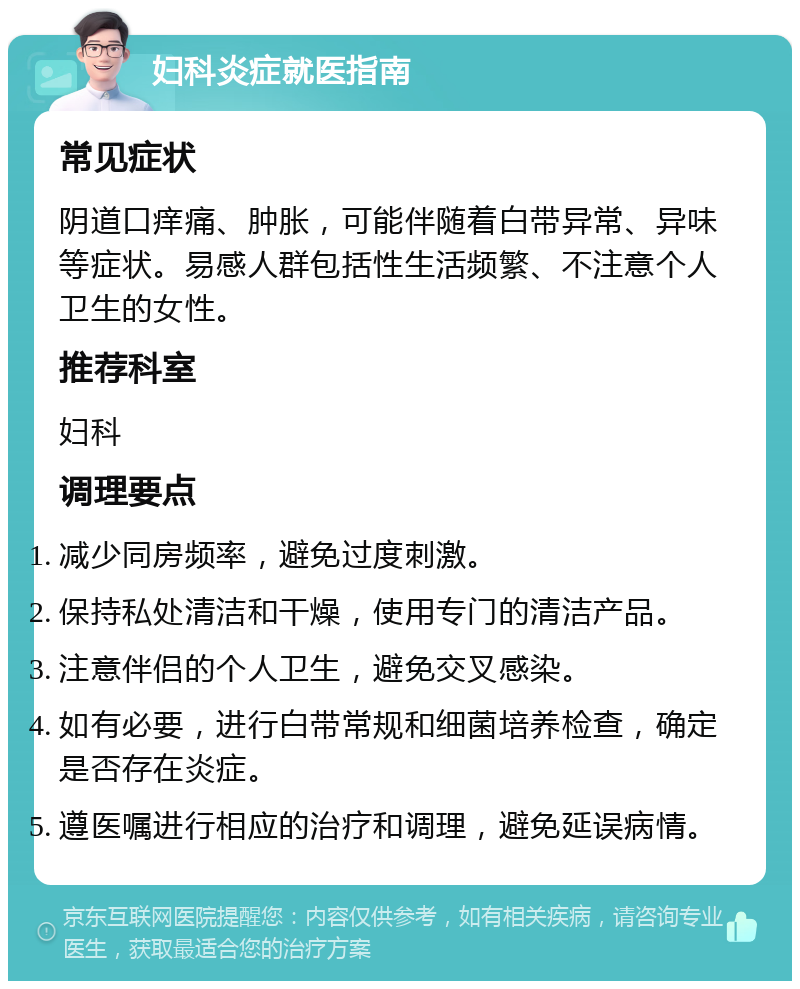 妇科炎症就医指南

常见症状

阴道口痒痛、肿胀，可能伴随着白带异常、异味等症状。易感人群包括性生活频繁、不注意个人卫生的女性。

推荐科室

妇科

调理要点

1. 减少同房频率，避免过度刺激。
2. 保持私处清洁和干燥，使用专门的清洁产品。
3. 注意伴侣的个人卫生，避免交叉感染。
4. 如有必要，进行白带常规和细菌培养检查，确定是否存在炎症。
5. 遵医嘱进行相应的治疗和调理，避免延误病情。

京东互联网医院提醒您：内容仅供参考，如有相关疾病，请咨询专业医生，获取最适合您的治疗方案